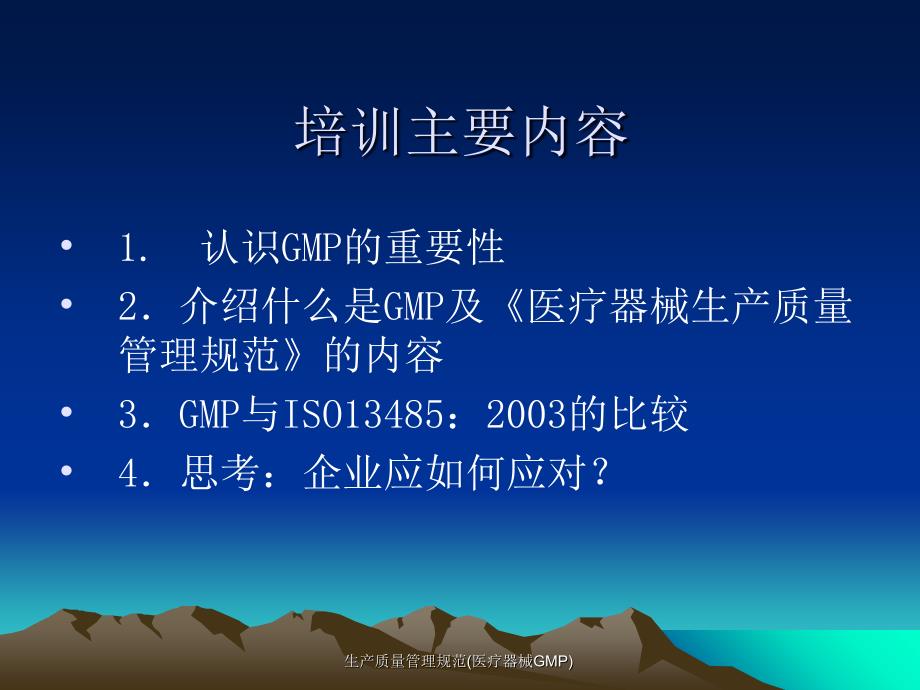 培训主要内容

• 1. 认识GMP的重要性
• 2．介绍什么是GMP及《医疗器械生产质量管理规范》的内容
• 3．GMP与ISO13485：2003的比较
• 4．思考：企业应如何应对？

生产质量管理规范(医疗器械GMP)